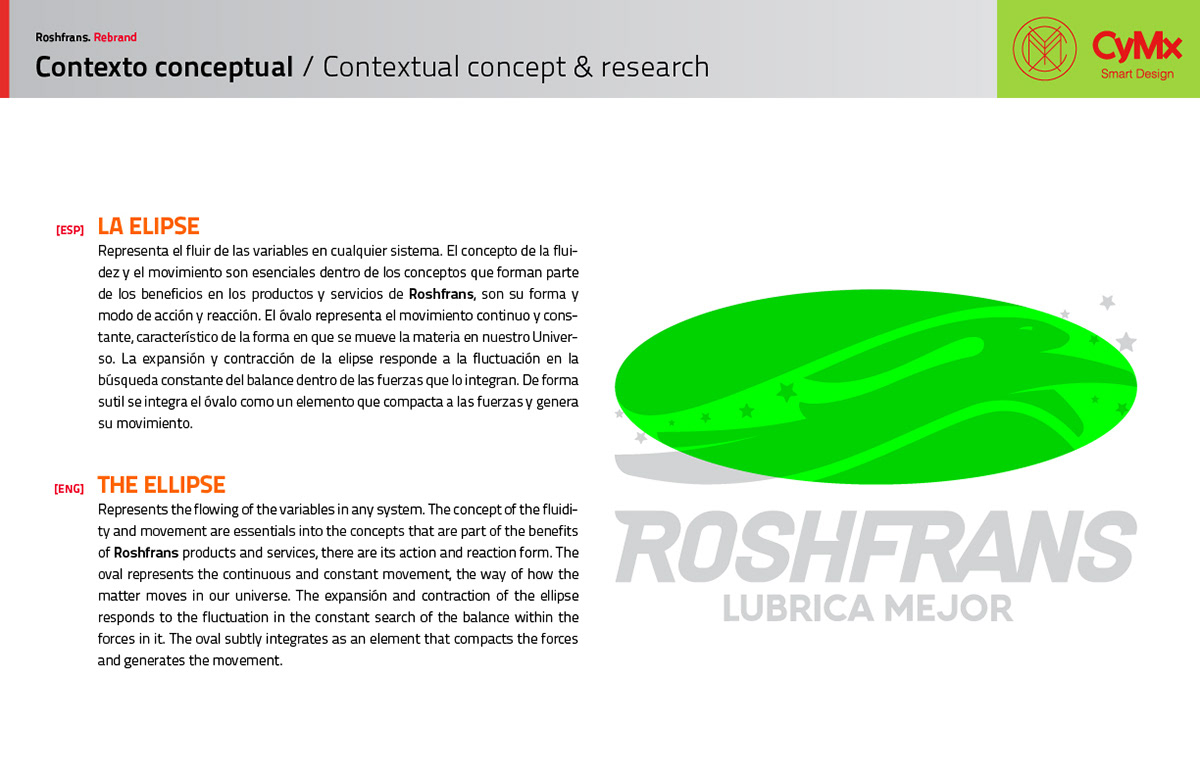 Roshfrans. Rebrand

Contexto conceptual / Contextual concept & research

CyMx
Smart Design

[ESP] LA ELIPSE

Representa el fluir de las variables en cualquier sistema. El concepto de la fluidez y el movimiento son esenciales dentro de los conceptos que forman parte de los beneficios en los productos y servicios de Roshfrans, son su forma y modo de acción y reacción. El óvalo representa el movimiento continuo y constante, característico de la forma en que se mueve la materia en nuestro Universo. La expansión y contracción de la elipse responde a la fluctuación en la búsqueda constante del balance dentro de las fuerzas que lo integran. De forma sutil se integra el óvalo como un elemento que compacta a las fuerzas y genera su movimiento.

[ENG] THE ELLIPSE

Represents the flowing of the variables in any system. The concept of the fluidity and movement are essentials into the concepts that are part of the benefits of Roshfrans products and services, there are its action and reaction form. The oval represents the continuous and constant movement, the way of how the matter moves in our universe. The expansión and contraction of the ellipse responds to the fluctuation in the constant search of the balance within the forces in it. The oval subtly integrates as an element that compacts the forces and generates the movement.

ROSHFRANS
LUBRICA MEJOR